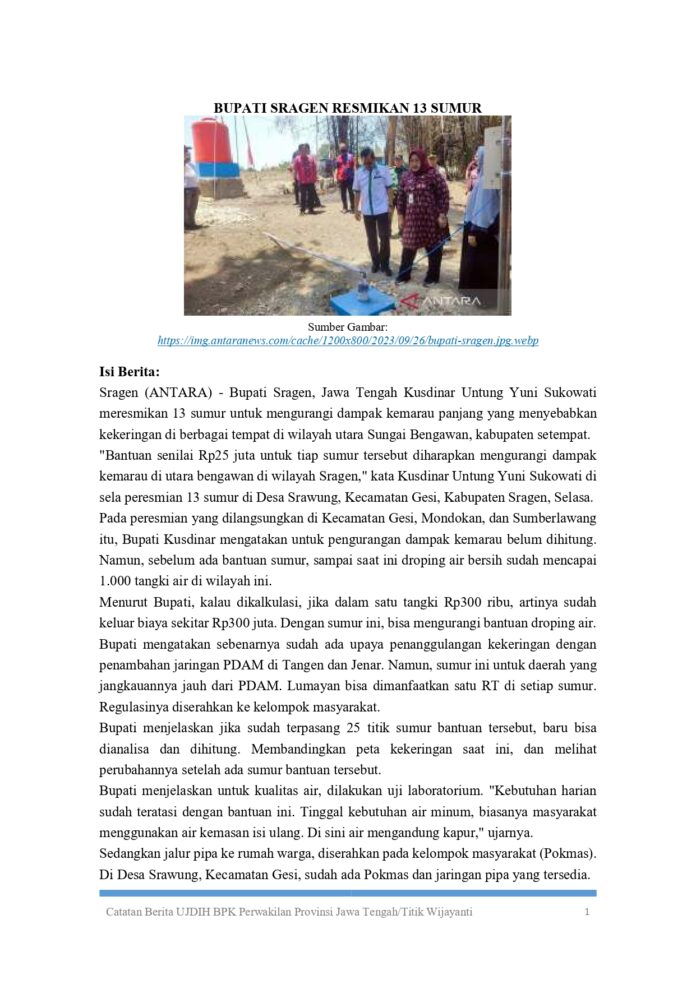 BUPATI SRAGEN RESMIKAN 13 SUMUR

ANTARA

Sumber Gambar:
https://img.antaranews.com/cache/1200x800/2023/09/26/bupati-sragen.jpg.webp

Isi Berita:

Sragen (ANTARA) - Bupati Sragen, Jawa Tengah Kusdinar Untung Yuni Sukowati meresmikan 13 sumur untuk mengurangi dampak kemarau panjang yang menyebabkan kekeringan di berbagai tempat di wilayah utara Sungai Bengawan, kabupaten setempat.

"Bantuan senilai Rp25 juta untuk tiap sumur tersebut diharapkan mengurangi dampak kemarau di utara bengawan di wilayah Sragen," kata Kusdinar Untung Yuni Sukowati di sela peresmian 13 sumur di Desa Srawung, Kecamatan Gesi, Kabupaten Sragen, Selasa.

Pada peresmian yang dilangsungkan di Kecamatan Gesi, Mondokan, dan Sumberlawang itu, Bupati Kusdinar mengatakan untuk pengurangan dampak kemarau belum dihitung. Namun, sebelum ada bantuan sumur, sampai saat ini droping air bersih sudah mencapai 1.000 tangki air di wilayah ini.

Menurut Bupati, kalau dikalkulasi, jika dalam satu tangki Rp300 ribu, artinya sudah keluar biaya sekitar Rp300 juta. Dengan sumur ini, bisa mengurangi bantuan droping air. Bupati mengatakan sebenarnya sudah ada upaya penanggulangan kekeringan dengan penambahan jaringan PDAM di Tangen dan Jenar. Namun, sumur ini untuk daerah yang jangkauannya jauh dari PDAM. Lumayan bisa dimanfaatkan satu RT di setiap sumur. Regulasinya diserahkan ke kelompok masyarakat.

Bupati menjelaskan jika sudah terpasang 25 titik sumur bantuan tersebut, baru bisa dianalisa dan dihitung. Membandingkan peta kekeringan saat ini, dan melihat perubahannya setelah ada sumur bantuan tersebut.

Bupati menjelaskan untuk kualitas air, dilakukan uji laboratorium. "Kebutuhan harian sudah teratasi dengan bantuan ini. Tinggal kebutuhan air minum, biasanya masyarakat menggunakan air kemasan isi ulang. Di sini air mengandung kapur," ujarnya.

Sedangkan jalur pipa ke rumah warga, diserahkan pada kelompok masyarakat (Pokmas). Di Desa Srawung, Kecamatan Gesi, sudah ada Pokmas dan jaringan pipa yang tersedia.

Catatan Berita UJDIH BPK Perwakilan Provinsi Jawa Tengah/Titik Wijayanti 1